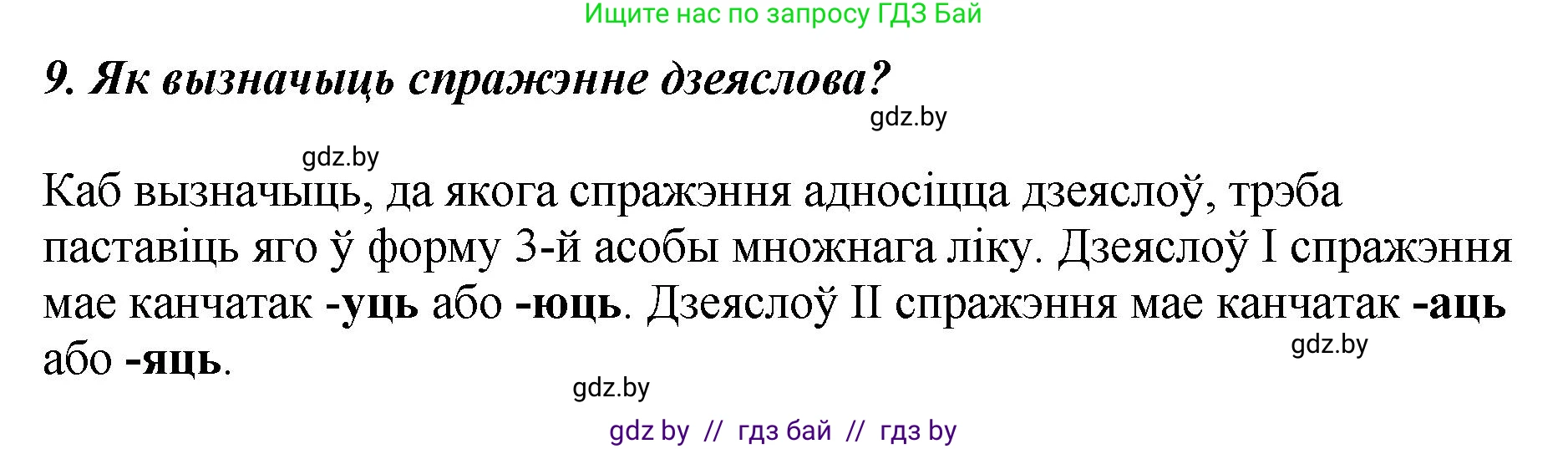 Ищите нас по запросу ГДЗ Бай

9. Як вызначыць спражэнне дзеяслова?

gdz.by

gdz.by

Каб вызначыць, да якога спражэння адносіцца дзеяслоў, трэба паставіць яго ў форму 3-й асобы множнага ліку. Дзеяслоў I спражэння мае канчатак -уць або -юць. Дзеяслоў II спражэння мае канчатак -аць або -яць.

gdz.by

gdz.by

gdz by // гдз бай // гдз by